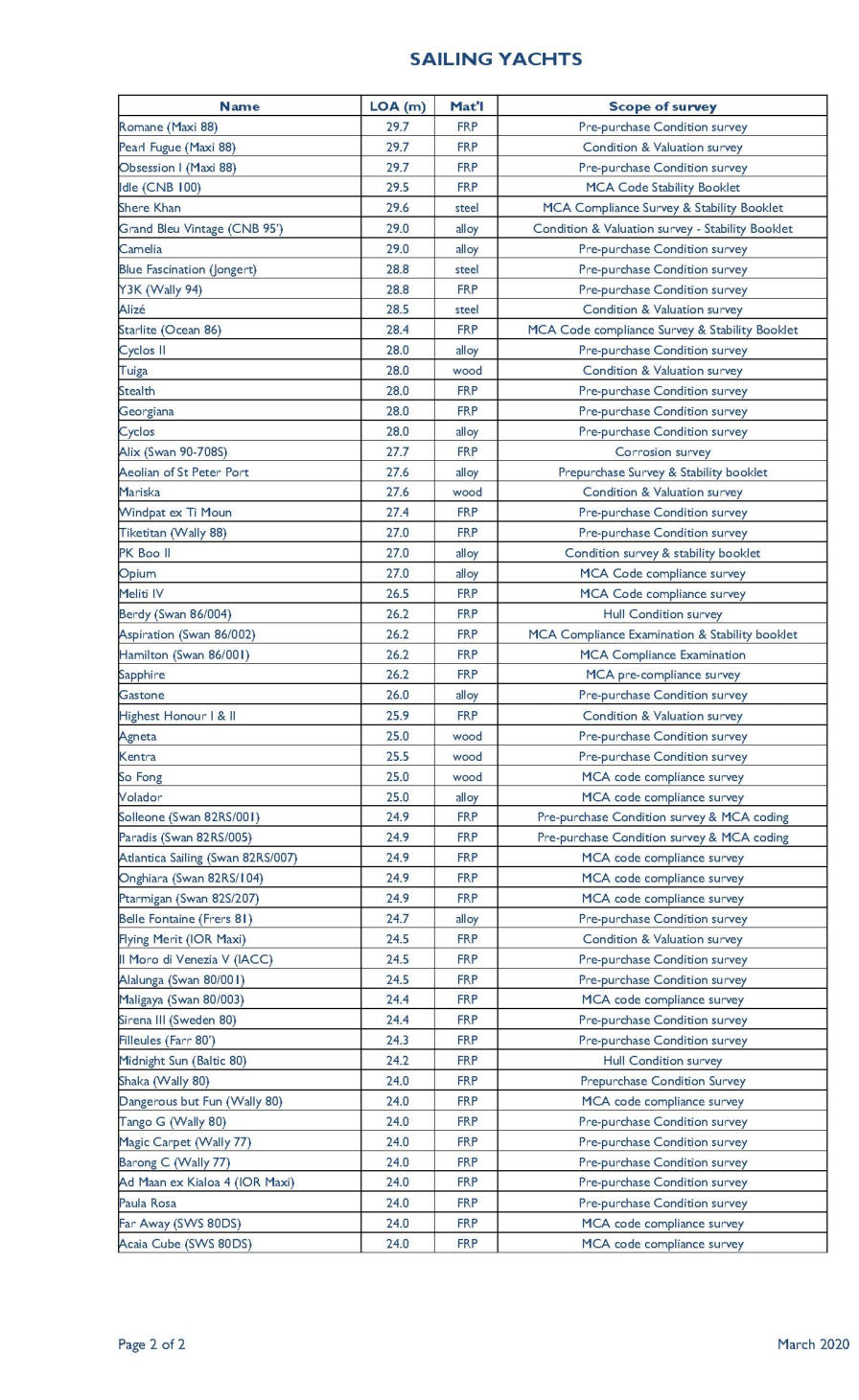 SAILING YACHTS

| Name | LOA (m) | Mat'l | Scope of survey |
|---|---|---|---|
| Romane (Maxi 88) | 29.7 | FRP | Pre-purchase Condition survey |
| Pearl Fugue (Maxi 88) | 29.7 | FRP | Condition & Valuation survey |
| Obsession I (Maxi 88) | 29.7 | FRP | Pre-purchase Condition survey |
| Idle (CNB 100) | 29.5 | FRP | MCA Code Stability Booklet |
| Shere Khan | 29.6 | steel | MCA Compliance Survey & Stability Booklet |
| Grand Bleu Vintage (CNB 95') | 29.0 | alloy | Condition & Valuation survey - Stability Booklet |
| Camelia | 29.0 | alloy | Pre-purchase Condition survey |
| Blue Fascination (Jongert) | 28.8 | steel | Pre-purchase Condition survey |
| Y3K (Wally 94) | 28.8 | FRP | Pre-purchase Condition survey |
| Alizé | 28.5 | steel | Condition & Valuation survey |
| Starlite (Ocean 86) | 28.4 | FRP | MCA Code compliance Survey & Stability Booklet |
| Cyclos II | 28.0 | alloy | Pre-purchase Condition survey |
| Tuiga | 28.0 | wood | Condition & Valuation survey |
| Stealth | 28.0 | FRP | Pre-purchase Condition survey |
| Georgiana | 28.0 | FRP | Pre-purchase Condition survey |
| Cyclos | 28.0 | alloy | Pre-purchase Condition survey |
| Alix (Swan 90-708S) | 27.7 | FRP | Corrosion survey |
| Aeolian of St Peter Port | 27.6 | alloy | Prepurchase Survey & Stability booklet |
| Mariska | 27.6 | wood | Condition & Valuation survey |
| Windpat ex Ti Moun | 27.4 | FRP | Pre-purchase Condition survey |
| Tiketitan (Wally 88) | 27.0 | FRP | Pre-purchase Condition survey |
| PK Boo II | 27.0 | alloy | Condition survey & stability booklet |
| Opium | 27.0 | alloy | MCA Code compliance survey |
| Meliti IV | 26.5 | FRP | MCA Code compliance survey |
| Berdy (Swan 86/004) | 26.2 | FRP | Hull Condition survey |
| Aspiration (Swan 86/002) | 26.2 | FRP | MCA Compliance Examination & Stability booklet |
| Hamilton (Swan 86/001) | 26.2 | FRP | MCA Compliance Examination |
| Sapphire | 26.2 | FRP | MCA pre-compliance survey |
| Gastone | 26.0 | alloy | Pre-purchase Condition survey |
| Highest Honour I & II | 25.9 | FRP | Condition & Valuation survey |
| Agneta | 25.0 | wood | Pre-purchase Condition survey |
| Kentra | 25.5 | wood | Pre-purchase Condition survey |
| So Fong | 25.0 | wood | MCA code compliance survey |
| Volador | 25.0 | alloy | MCA code compliance survey |
| Solleone (Swan 82RS/001) | 24.9 | FRP | Pre-purchase Condition survey & MCA coding |
| Paradis (Swan 82RS/005) | 24.9 | FRP | Pre-purchase Condition survey & MCA coding |
| Atlantica Sailing (Swan 82RS/007) | 24.9 | FRP | MCA code compliance survey |
| Onghiara (Swan 82RS/104) | 24.9 | FRP | MCA code compliance survey |
| Ptarmigan (Swan 82S/207) | 24.9 | FRP | MCA code compliance survey |
| Belle Fontaine (Frers 81) | 24.7 | alloy | Pre-purchase Condition survey |
| Flying Merit (IOR Maxi) | 24.5 | FRP | Condition & Valuation survey |
| Il Moro di Venezia V (IACC) | 24.5 | FRP | Pre-purchase Condition survey |
| Alalunga (Swan 80/001) | 24.5 | FRP | Pre-purchase Condition survey |
| Maligaya (Swan 80/003) | 24.4 | FRP | MCA code compliance survey |
| Sirena III (Sweden 80) | 24.4 | FRP | Pre-purchase Condition survey |
| Filleules (Farr 80') | 24.3 | FRP | Pre-purchase Condition survey |
| Midnight Sun (Baltic 80) | 24.2 | FRP | Hull Condition survey |
| Shaka (Wally 80) | 24.0 | FRP | Prepurchase Condition Survey |
| Dangerous but Fun (Wally 80) | 24.0 | FRP | MCA code compliance survey |
| Tango G (Wally 80) | 24.0 | FRP | Pre-purchase Condition survey |
| Magic Carpet (Wally 77) | 24.0 | FRP | Pre-purchase Condition survey |
| Barong C (Wally 77) | 24.0 | FRP | Pre-purchase Condition survey |
| Ad Maan ex Kialoa 4 (IOR Maxi) | 24.0 | FRP | Pre-purchase Condition survey |
| Paula Rosa | 24.0 | FRP | Pre-purchase Condition survey |
| Far Away (SWS 80DS) | 24.0 | FRP | MCA code compliance survey |
| Acaia Cube (SWS 80DS) | 24.0 | FRP | MCA code compliance survey |

Page 2 of 2

March 2020